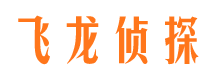 飞龙侦探